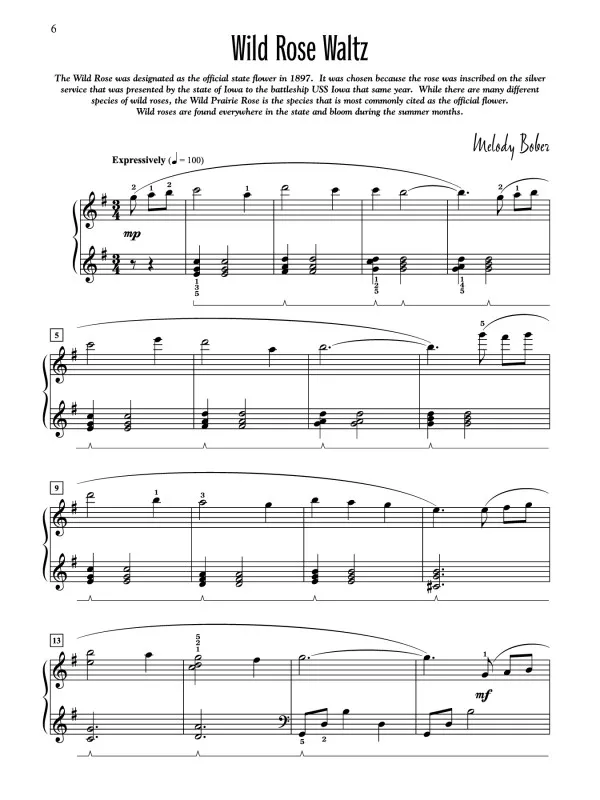 6

Wild Rose Waltz

The Wild Rose was designated as the official state flower in 1897. It was chosen because the rose was inscribed on the silver service that was presented by the state of Iowa to the battleship USS Iowa that same year. While there are many different species of wild roses, the Wild Prairie Rose is the species that is most commonly cited as the official flower. Wild roses are found everywhere in the state and bloom during the summer months.

Melody Bober

Expressively (♩ = 100)

mp

5

9

13

mf